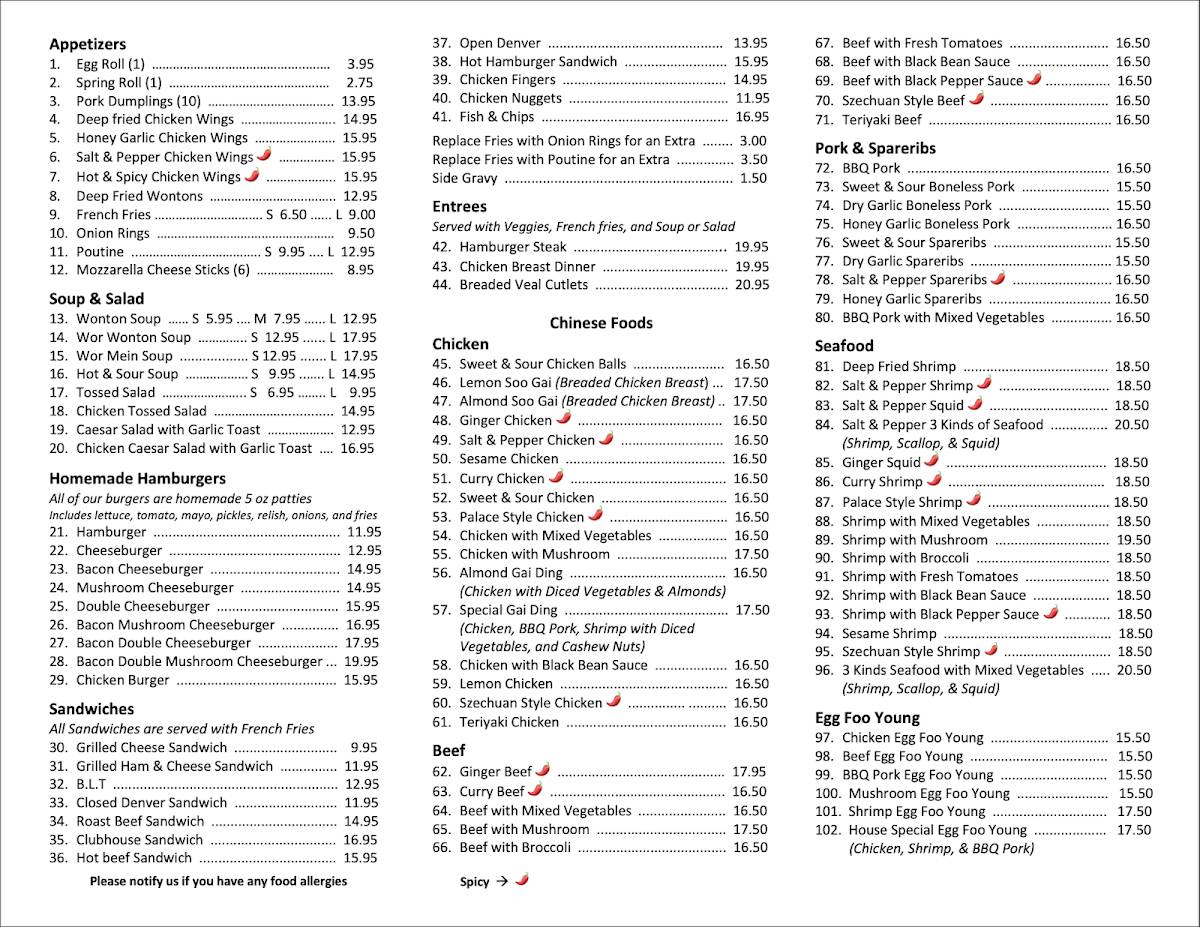 Appetizers
1. Egg Roll (1) 3.95
2. Spring Roll (1) 2.75
3. Pork Dumplings (10) 13.95
4. Deep fried Chicken Wings 14.95
5. Honey Garlic Chicken Wings 15.95
6. Salt & Pepper Chicken Wings 15.95
7. Hot & Spicy Chicken Wings 15.95
8. Deep Fried Wontons 12.95
9. French Fries S 6.50 L 9.00
10. Onion Rings 9.50
11. Poutine S 9.95 L 12.95
12. Mozzarella Cheese Sticks (6) 8.95

Soup & Salad
13. Wonton Soup S 5.95 M 7.95 L 12.95
14. Wor Wonton Soup S 12.95 L 17.95
15. Wor Mein Soup S 12.95 L 17.95
16. Hot & Sour Soup S 9.95 L 14.95
17. Tossed Salad S 6.95 L 9.95
18. Chicken Tossed Salad 14.95
19. Caesar Salad with Garlic Toast 12.95
20. Chicken Caesar Salad with Garlic Toast 16.95

Homemade Hamburgers
All of our burgers are homemade 5 oz patties
Includes lettuce, tomato, mayo, pickles, relish, onions, and fries
21. Hamburger 11.95
22. Cheeseburger 12.95
23. Bacon Cheeseburger 14.95
24. Mushroom Cheeseburger 14.95
25. Double Cheeseburger 15.95
26. Bacon Mushroom Cheeseburger 16.95
27. Bacon Double Cheeseburger 17.95
28. Bacon Double Mushroom Cheeseburger 19.95
29. Chicken Burger 15.95

Sandwiches
All Sandwiches are served with French Fries
30. Grilled Cheese Sandwich 9.95
31. Grilled Ham & Cheese Sandwich 11.95
32. B.L.T 12.95
33. Closed Denver Sandwich 11.95
34. Roast Beef Sandwich 14.95
35. Clubhouse Sandwich 16.95
36. Hot beef Sandwich 15.95

Please notify us if you have any food allergies

37. Open Denver 13.95
38. Hot Hamburger Sandwich 15.95
39. Chicken Fingers 14.95
40. Chicken Nuggets 11.95
41. Fish & Chips 16.95

Replace Fries with Onion Rings for an Extra 3.00
Replace Fries with Poutine for an Extra 3.50
Side Gravy 1.50

Entrees
Served with Veggies, French fries, and Soup or Salad
42. Hamburger Steak 19.95
43. Chicken Breast Dinner 19.95
44. Breaded Veal Cutlets 20.95

Chinese Foods

Chicken
45. Sweet & Sour Chicken Balls 16.50
46. Lemon Soo Gai (Breaded Chicken Breast) 17.50
47. Almond Soo Gai (Breaded Chicken Breast) 17.50
48. Ginger Chicken 16.50
49. Salt & Pepper Chicken 16.50
50. Sesame Chicken 16.50
51. Curry Chicken 16.50
52. Sweet & Sour Chicken 16.50
53. Palace Style Chicken 16.50
54. Chicken with Mixed Vegetables 16.50
55. Chicken with Mushroom 17.50
56. Almond Gai Ding 16.50
(Chicken with Diced Vegetables & Almonds)
57. Special Gai Ding 17.50
(Chicken, BBQ Pork, Shrimp with Diced Vegetables, and Cashew Nuts)
58. Chicken with Black Bean Sauce 16.50
59. Lemon Chicken 16.50
60. Szechuan Style Chicken 16.50
61. Teriyaki Chicken 16.50

Beef
62. Ginger Beef 17.95
63. Curry Beef 16.50
64. Beef with Mixed Vegetables 16.50
65. Beef with Mushroom 17.50
66. Beef with Broccoli 16.50

Spicy →

67. Beef with Fresh Tomatoes 16.50
68. Beef with Black Bean Sauce 16.50
69. Beef with Black Pepper Sauce 16.50
70. Szechuan Style Beef 16.50
71. Teriyaki Beef 16.50

Pork & Spareribs
72. BBQ Pork 16.50
73. Sweet & Sour Boneless Pork 15.50
74. Dry Garlic Boneless Pork 15.50
75. Honey Garlic Boneless Pork 16.50
76. Sweet & Sour Spareribs 15.50
77. Dry Garlic Spareribs 15.50
78. Salt & Pepper Spareribs 16.50
79. Honey Garlic Spareribs 16.50
80. BBQ Pork with Mixed Vegetables 16.50

Seafood
81. Deep Fried Shrimp 18.50
82. Salt & Pepper Shrimp 18.50
83. Salt & Pepper Squid 18.50
84. Salt & Pepper 3 Kinds of Seafood 20.50
(Shrimp, Scallop, & Squid)
85. Ginger Squid 18.50
86. Curry Shrimp 18.50
87. Palace Style Shrimp 18.50
88. Shrimp with Mixed Vegetables 18.50
89. Shrimp with Mushroom 19.50
90. Shrimp with Broccoli 18.50
91. Shrimp with Fresh Tomatoes 18.50
92. Shrimp with Black Bean Sauce 18.50
93. Shrimp with Black Pepper Sauce 18.50
94. Sesame Shrimp 18.50
95. Szechuan Style Shrimp 18.50
96. 3 Kinds Seafood with Mixed Vegetables 20.50
(Shrimp, Scallop, & Squid)

Egg Foo Young
97. Chicken Egg Foo Young 15.50
98. Beef Egg Foo Young 15.50
99. BBQ Pork Egg Foo Young 15.50
100. Mushroom Egg Foo Young 15.50
101. Shrimp Egg Foo Young 17.50
102. House Special Egg Foo Young 17.50
(Chicken, Shrimp, & BBQ Pork)